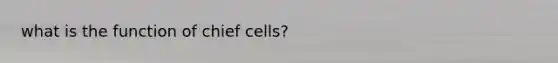 what is the function of chief cells?